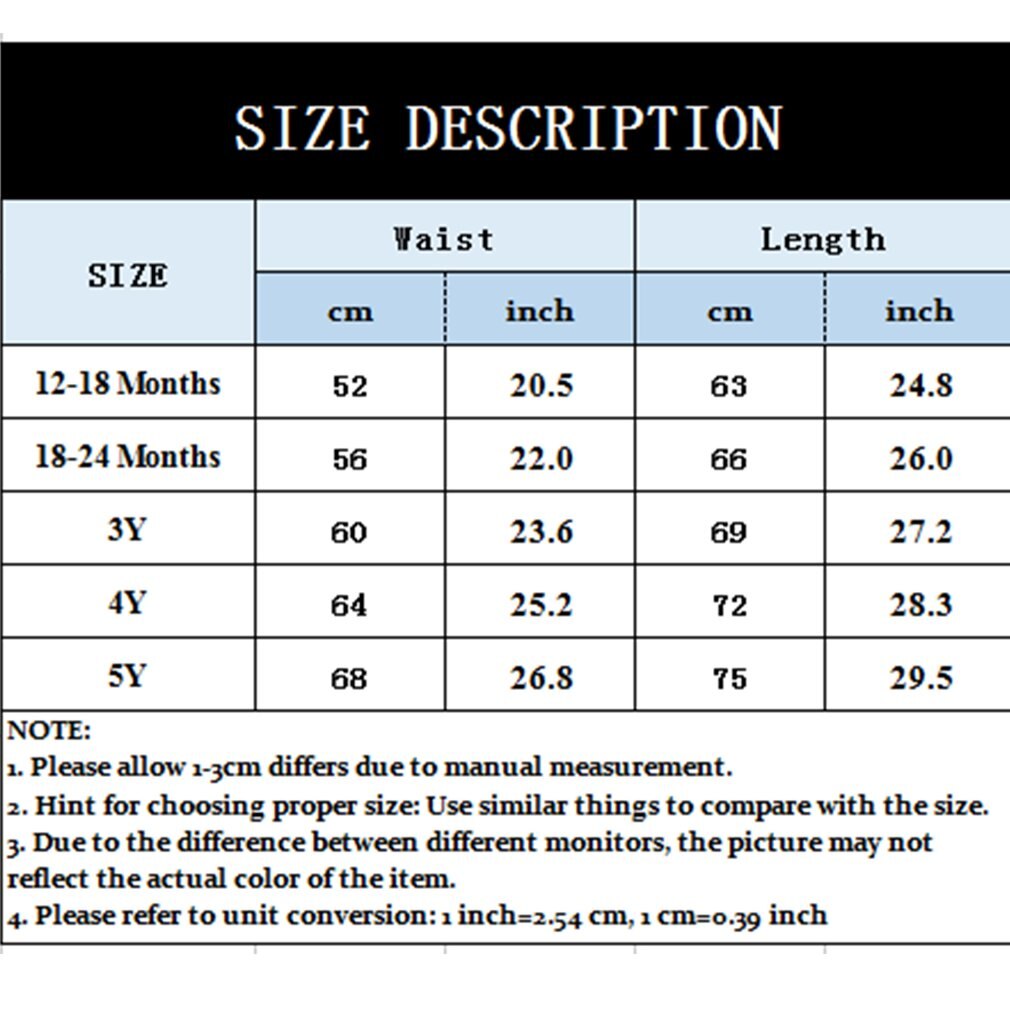 SIZE DESCRIPTION

| SIZE | Waist cm | Waist inch | Length cm | Length inch |
|---|---|---|---|---|
| 12-18 Months | 52 | 20.5 | 63 | 24.8 |
| 18-24 Months | 56 | 22.0 | 66 | 26.0 |
| 3Y | 60 | 23.6 | 69 | 27.2 |
| 4Y | 64 | 25.2 | 72 | 28.3 |
| 5Y | 68 | 26.8 | 75 | 29.5 |

NOTE:
1. Please allow 1-3cm differs due to manual measurement.
2. Hint for choosing proper size: Use similar things to compare with the size.
3. Due to the difference between different monitors, the picture may not reflect the actual color of the item.
4. Please refer to unit conversion: 1 inch=2.54 cm, 1 cm=0.39 inch